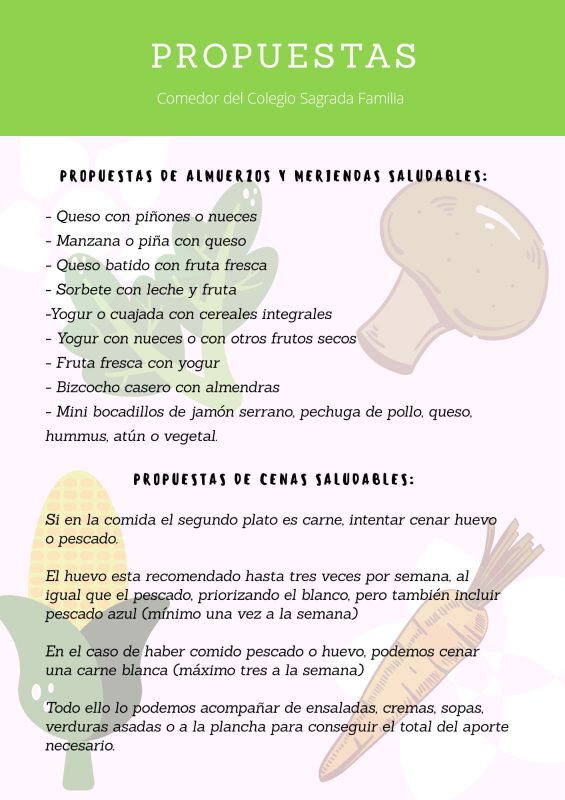 PROPUESTAS

Comedor del Colegio Sagrada Familia

PROPUESTAS DE ALMUERZOS Y MERIENDAS SALUDABLES:

- Queso con piñones o nueces
- Manzana o piña con queso
- Queso batido con fruta fresca
- Sorbete con leche y fruta
-Yogur o cuajada con cereales integrales
- Yogur con nueces o con otros frutos secos
- Fruta fresca con yogur
- Bizcocho casero con almendras
- Mini bocadillos de jamón serrano, pechuga de pollo, queso, hummus, atún o vegetal.

PROPUESTAS DE CENAS SALUDABLES:

Si en la comida el segundo plato es carne, intentar cenar huevo o pescado.

El huevo esta recomendado hasta tres veces por semana, al igual que el pescado, priorizando el blanco, pero también incluir pescado azul (mínimo una vez a la semana)

En el caso de haber comido pescado o huevo, podemos cenar una carne blanca (máximo tres a la semana)

Todo ello lo podemos acompañar de ensaladas, cremas, sopas, verduras asadas o a la plancha para conseguir el total del aporte necesario.